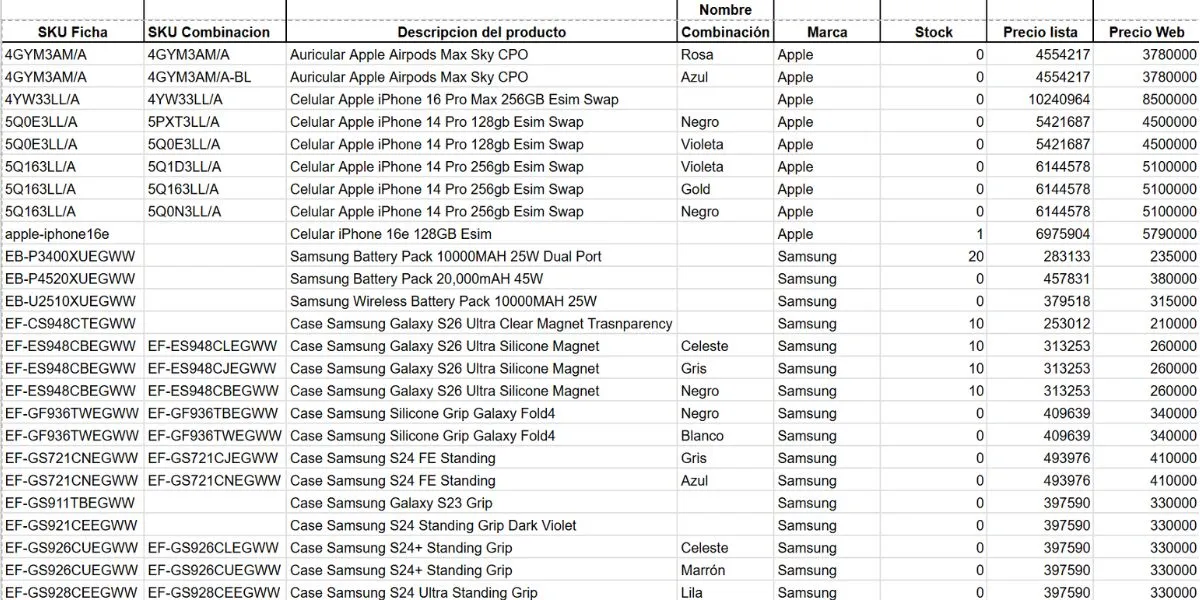 | SKU Ficha | SKU Combinacion | Descripcion del producto | Nombre Combinación | Marca | Stock | Precio lista | Precio Web |
|---|---|---|---|---|---|---|---|
| 4GYM3AM/A | 4GYM3AM/A | Auricular Apple Airpods Max Sky CPO | Rosa | Apple | 0 | 4554217 | 3780000 |
| 4GYM3AM/A | 4GYM3AM/A-BL | Auricular Apple Airpods Max Sky CPO | Azul | Apple | 0 | 4554217 | 3780000 |
| 4YW33LL/A | 4YW33LL/A | Celular Apple iPhone 16 Pro Max 256GB Esim Swap | | Apple | 0 | 10240964 | 8500000 |
| 5Q0E3LL/A | 5PXT3LL/A | Celular Apple iPhone 14 Pro 128gb Esim Swap | Negro | Apple | 0 | 5421687 | 4500000 |
| 5Q0E3LL/A | 5Q0E3LL/A | Celular Apple iPhone 14 Pro 128gb Esim Swap | Violeta | Apple | 0 | 5421687 | 4500000 |
| 5Q163LL/A | 5Q1D3LL/A | Celular Apple iPhone 14 Pro 256gb Esim Swap | Violeta | Apple | 0 | 6144578 | 5100000 |
| 5Q163LL/A | 5Q163LL/A | Celular Apple iPhone 14 Pro 256gb Esim Swap | Gold | Apple | 0 | 6144578 | 5100000 |
| 5Q163LL/A | 5Q0N3LL/A | Celular Apple iPhone 14 Pro 256gb Esim Swap | Negro | Apple | 0 | 6144578 | 5100000 |
| apple-iphone16e | | Celular iPhone 16e 128GB Esim | | Apple | 1 | 6975904 | 5790000 |
| EB-P3400XUEGWW | | Samsung Battery Pack 10000MAH 25W Dual Port | | Samsung | 20 | 283133 | 235000 |
| EB-P4520XUEGWW | | Samsung Battery Pack 20,000mAH 45W | | Samsung | 0 | 457831 | 380000 |
| EB-U2510XUEGWW | | Samsung Wireless Battery Pack 10000MAH 25W | | Samsung | 0 | 379518 | 315000 |
| EF-CS948CTEGWW | | Case Samsung Galaxy S26 Ultra Clear Magnet Trasnparency | | Samsung | 10 | 253012 | 210000 |
| EF-ES948CBEGWW | EF-ES948CLEGWW | Case Samsung Galaxy S26 Ultra Silicone Magnet | Celeste | Samsung | 10 | 313253 | 260000 |
| EF-ES948CBEGWW | EF-ES948CJEGWW | Case Samsung Galaxy S26 Ultra Silicone Magnet | Gris | Samsung | 10 | 313253 | 260000 |
| EF-ES948CBEGWW | EF-ES948CBEGWW | Case Samsung Galaxy S26 Ultra Silicone Magnet | Negro | Samsung | 10 | 313253 | 260000 |
| EF-GF936TWEGWW | EF-GF936TBEGWW | Case Samsung Silicone Grip Galaxy Fold4 | Negro | Samsung | 0 | 409639 | 340000 |
| EF-GF936TWEGWW | EF-GF936TWEGWW | Case Samsung Silicone Grip Galaxy Fold4 | Blanco | Samsung | 0 | 409639 | 340000 |
| EF-GS721CNEGWW | EF-GS721CJEGWW | Case Samsung S24 FE Standing | Gris | Samsung | 0 | 493976 | 410000 |
| EF-GS721CNEGWW | EF-GS721CNEGWW | Case Samsung S24 FE Standing | Azul | Samsung | 0 | 493976 | 410000 |
| EF-GS911TBEGWW | | Case Samsung Galaxy S23 Grip | | Samsung | 0 | 397590 | 330000 |
| EF-GS921CEEGWW | | Case Samsung S24 Standing Grip Dark Violet | | Samsung | 0 | 397590 | 330000 |
| EF-GS926CUEGWW | EF-GS926CLEGWW | Case Samsung S24+ Standing Grip | Celeste | Samsung | 0 | 397590 | 330000 |
| EF-GS926CUEGWW | EF-GS926CUEGWW | Case Samsung S24+ Standing Grip | Marrón | Samsung | 0 | 397590 | 330000 |
| EF-GS928CEEGWW | EF-GS928CEEGWW | Case Samsung S24 Ultra Standing Grip | Lila | Samsung | 0 | 397590 | 330000 |